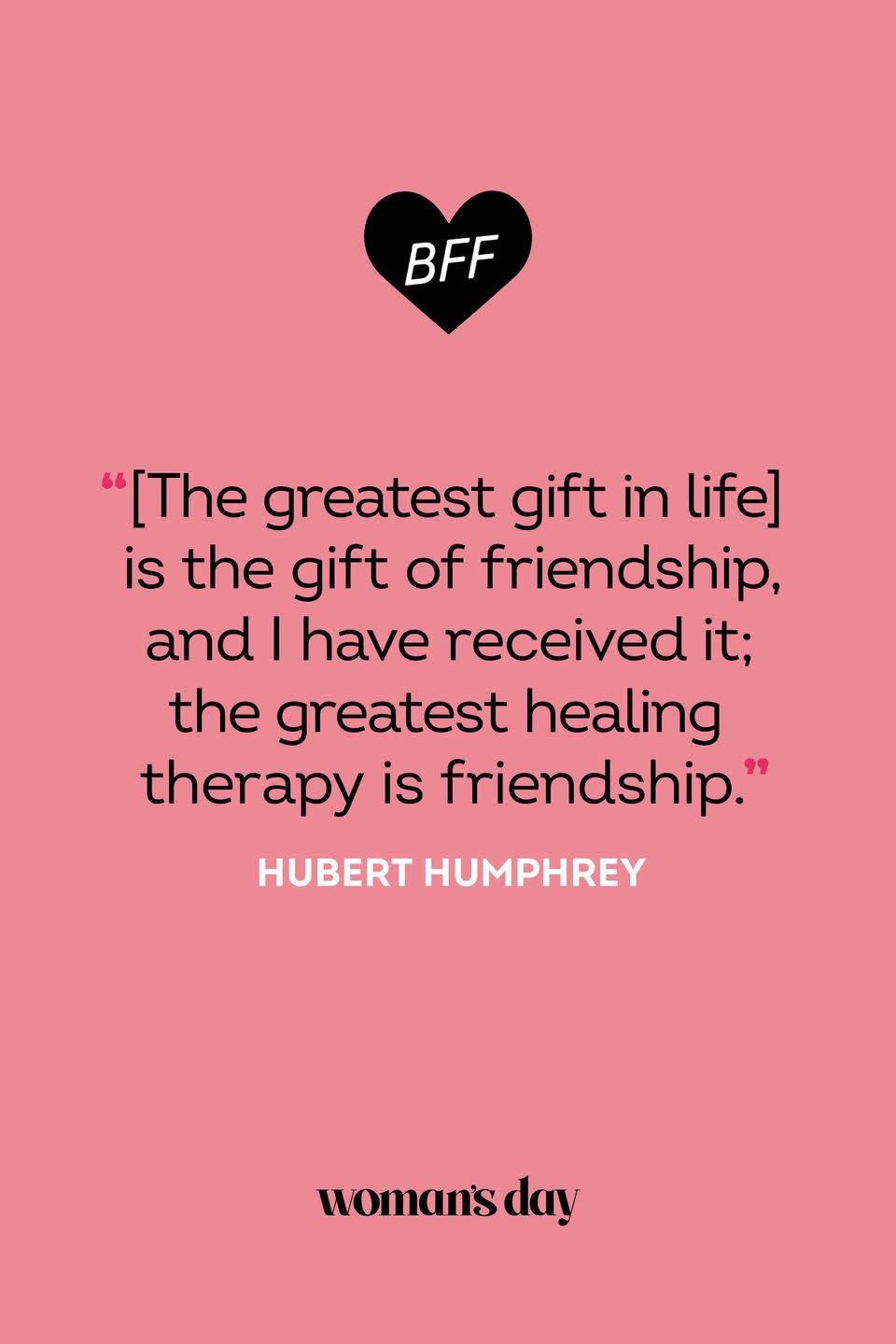 BFF

“[The greatest gift in life] is the gift of friendship, and I have received it; the greatest healing therapy is friendship.”

HUBERT HUMPHREY

woman's day